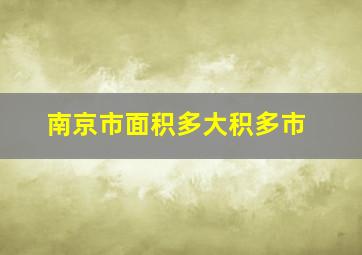 南京市面积多大积多市